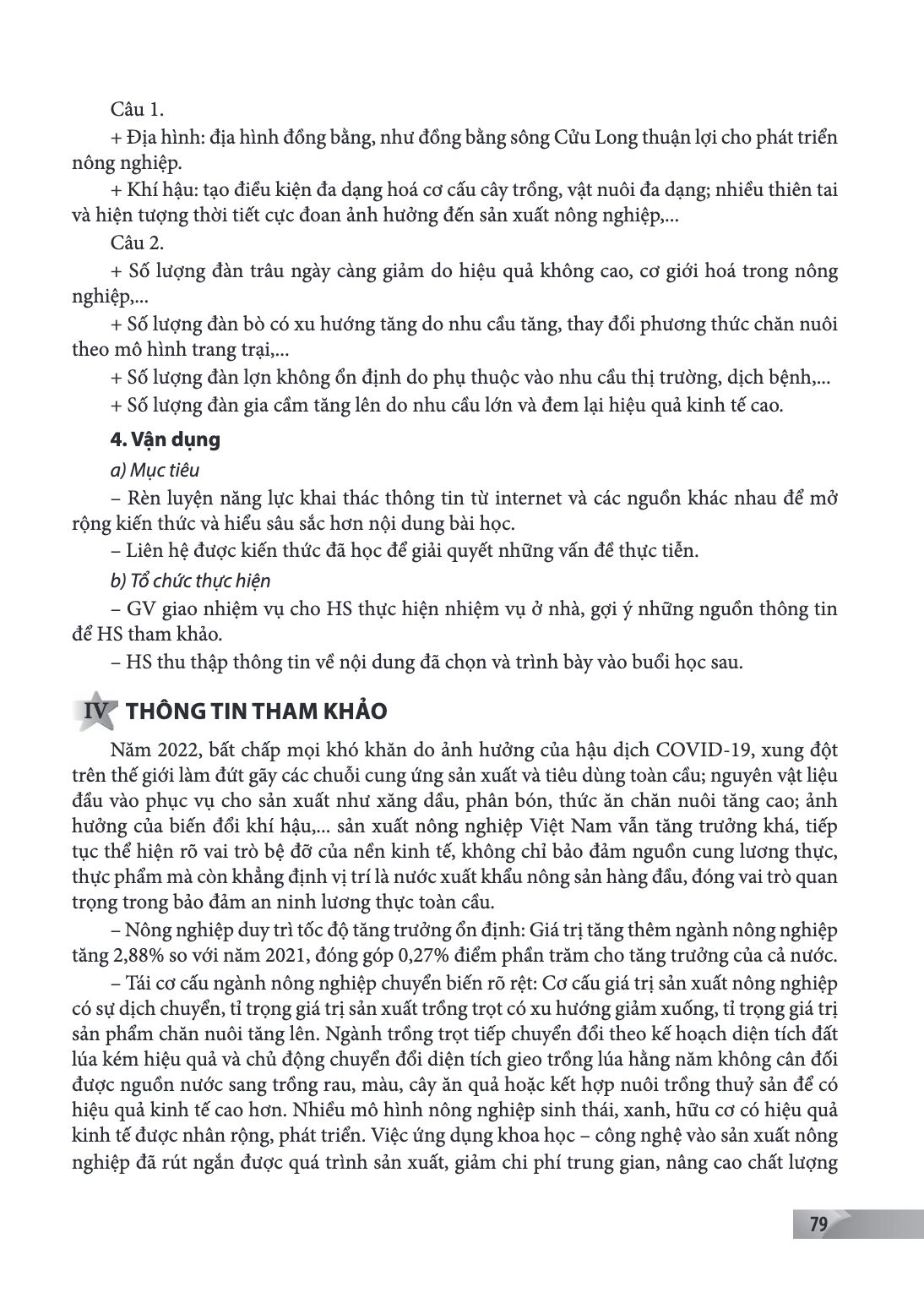 Câu 1.

+ Địa hình: địa hình đồng bằng, như đồng bằng sông Cửu Long thuận lợi cho phát triển nông nghiệp.

+ Khí hậu: tạo điều kiện đa dạng hoá cơ cấu cây trồng, vật nuôi đa dạng; nhiều thiên tai và hiện tượng thời tiết cực đoan ảnh hưởng đến sản xuất nông nghiệp,...

Câu 2.

+ Số lượng đàn trâu ngày càng giảm do hiệu quả không cao, cơ giới hoá trong nông nghiệp,...

+ Số lượng đàn bò có xu hướng tăng do nhu cầu tăng, thay đổi phương thức chăn nuôi theo mô hình trang trại,...

+ Số lượng đàn lợn không ổn định do phụ thuộc vào nhu cầu thị trường, dịch bệnh,...

+ Số lượng đàn gia cầm tăng lên do nhu cầu lớn và đem lại hiệu quả kinh tế cao.

4. Vận dụng

a) Mục tiêu

– Rèn luyện năng lực khai thác thông tin từ internet và các nguồn khác nhau để mở rộng kiến thức và hiểu sâu sắc hơn nội dung bài học.

– Liên hệ được kiến thức đã học để giải quyết những vấn đề thực tiễn.

b) Tổ chức thực hiện

– GV giao nhiệm vụ cho HS thực hiện nhiệm vụ ở nhà, gợi ý những nguồn thông tin để HS tham khảo.

– HS thu thập thông tin về nội dung đã chọn và trình bày vào buổi học sau.

IV THÔNG TIN THAM KHẢO

Năm 2022, bất chấp mọi khó khăn do ảnh hưởng của hậu dịch COVID-19, xung đột trên thế giới làm đứt gãy các chuỗi cung ứng sản xuất và tiêu dùng toàn cầu; nguyên vật liệu đầu vào phục vụ cho sản xuất như xăng dầu, phân bón, thức ăn chăn nuôi tăng cao; ảnh hưởng của biến đổi khí hậu,... sản xuất nông nghiệp Việt Nam vẫn tăng trưởng khá, tiếp tục thể hiện rõ vai trò bệ đỡ của nền kinh tế, không chỉ bảo đảm nguồn cung lương thực, thực phẩm mà còn khẳng định vị trí là nước xuất khẩu nông sản hàng đầu, đóng vai trò quan trọng trong bảo đảm an ninh lương thực toàn cầu.

– Nông nghiệp duy trì tốc độ tăng trưởng ổn định: Giá trị tăng thêm ngành nông nghiệp tăng 2,88% so với năm 2021, đóng góp 0,27% điểm phần trăm cho tăng trưởng của cả nước.

– Tái cơ cấu ngành nông nghiệp chuyển biến rõ rệt: Cơ cấu giá trị sản xuất nông nghiệp có sự dịch chuyển, tỉ trọng giá trị sản xuất trồng trọt có xu hướng giảm xuống, tỉ trọng giá trị sản phẩm chăn nuôi tăng lên. Ngành trồng trọt tiếp chuyển đổi theo kế hoạch diện tích đất lúa kém hiệu quả và chủ động chuyển đổi diện tích gieo trồng lúa hằng năm không cân đối được nguồn nước sang trồng rau, màu, cây ăn quả hoặc kết hợp nuôi trồng thuỷ sản để có hiệu quả kinh tế cao hơn. Nhiều mô hình nông nghiệp sinh thái, xanh, hữu cơ có hiệu quả kinh tế được nhân rộng, phát triển. Việc ứng dụng khoa học – công nghệ vào sản xuất nông nghiệp đã rút ngắn được quá trình sản xuất, giảm chi phí trung gian, nâng cao chất lượng

79